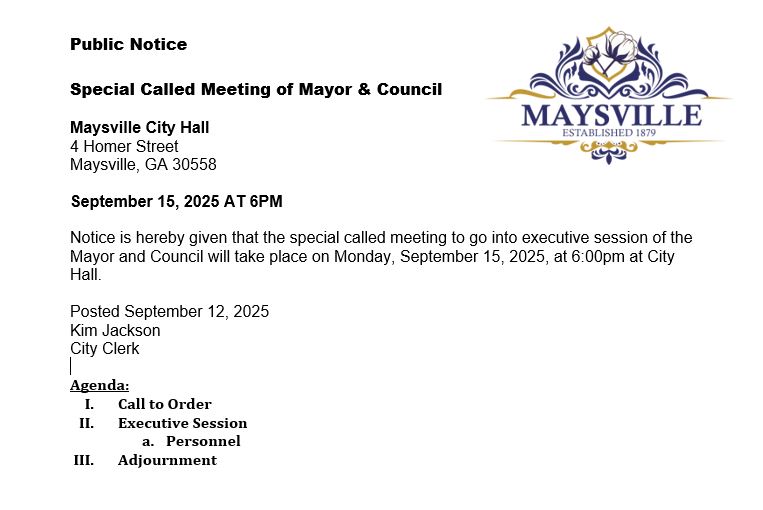 Public Notice

Special Called Meeting of Mayor & Council

MAYSVILLE
ESTABLISHED 1879

Maysville City Hall
4 Homer Street
Maysville, GA 30558

September 15, 2025 AT 6PM

Notice is hereby given that the special called meeting to go into executive session of the Mayor and Council will take place on Monday, September 15, 2025, at 6:00pm at City Hall.

Posted September 12, 2025
Kim Jackson
City Clerk

Agenda:
I. Call to Order
II. Executive Session
a. Personnel
III. Adjournment